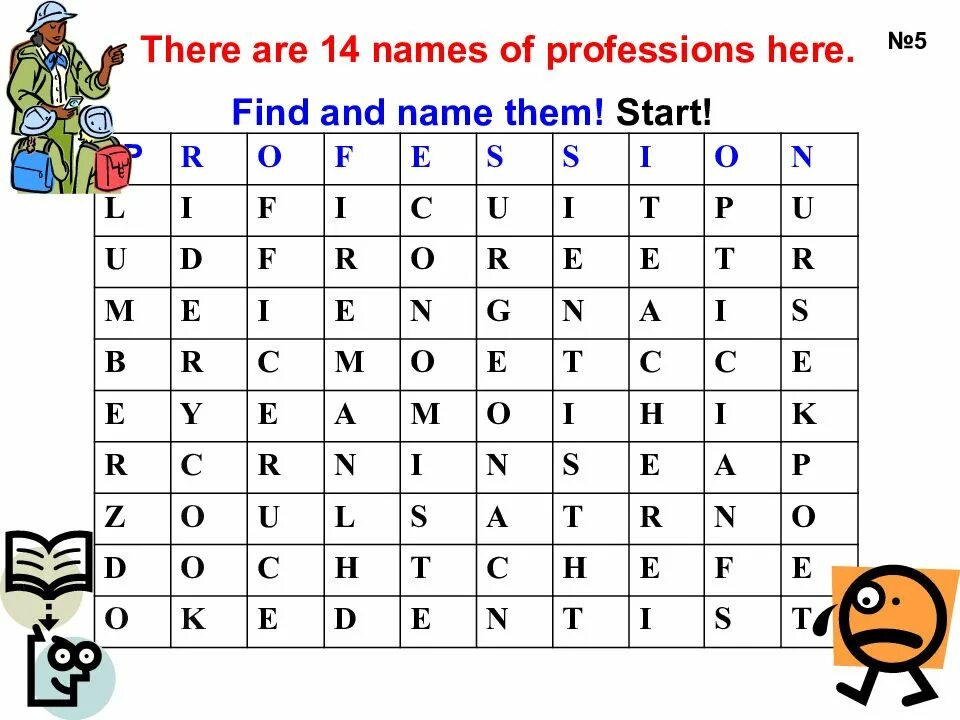 There are 14 names of professions here.

№5

Find and name them! Start!

| P | R | O | F | E | S | S | I | O | N |
|---|---|---|---|---|---|---|---|---|---|
| L | I | F | I | C | U | I | T | P | U |
| U | D | F | R | O | R | E | E | T | R |
| M | E | I | E | N | G | N | A | I | S |
| B | R | C | M | O | E | T | C | C | E |
| E | Y | E | A | M | O | I | H | I | K |
| R | C | R | N | I | N | S | E | A | P |
| Z | O | U | L | S | A | T | R | N | O |
| D | O | C | H | T | C | H | E | F | E |
| O | K | E | D | E | N | T | I | S | T |